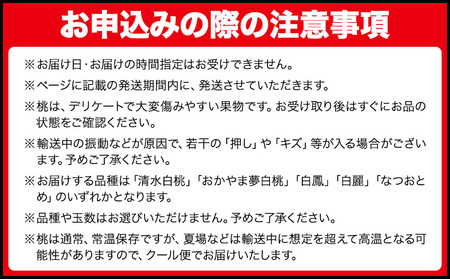 お申込みの際の注意事項

※お届け日･お届けの時間指定はお受けできません。

※ページに記載の発送期間内に、発送させていただきます。

※桃は、デリケートで大変傷みやすい果物です。お受け取り後はすぐにお品の状態をご確認ください。

※輸送中の振動などが原因で、若干の「押し」や「キズ」等が入る場合がございます。予めご了承ください。

※お届けする品種は「清水白桃」「おかやま夢白桃」「白鳳」「白麗」「なつおとめ」のいずれかとなります。

※品種や玉数はお選びいただけません。予めご了承ください。

※桃は通常、常温保存ですが、夏場などは輸送中に想定を超えて高温となる可能性がありますので、クール便でお届けいたします。